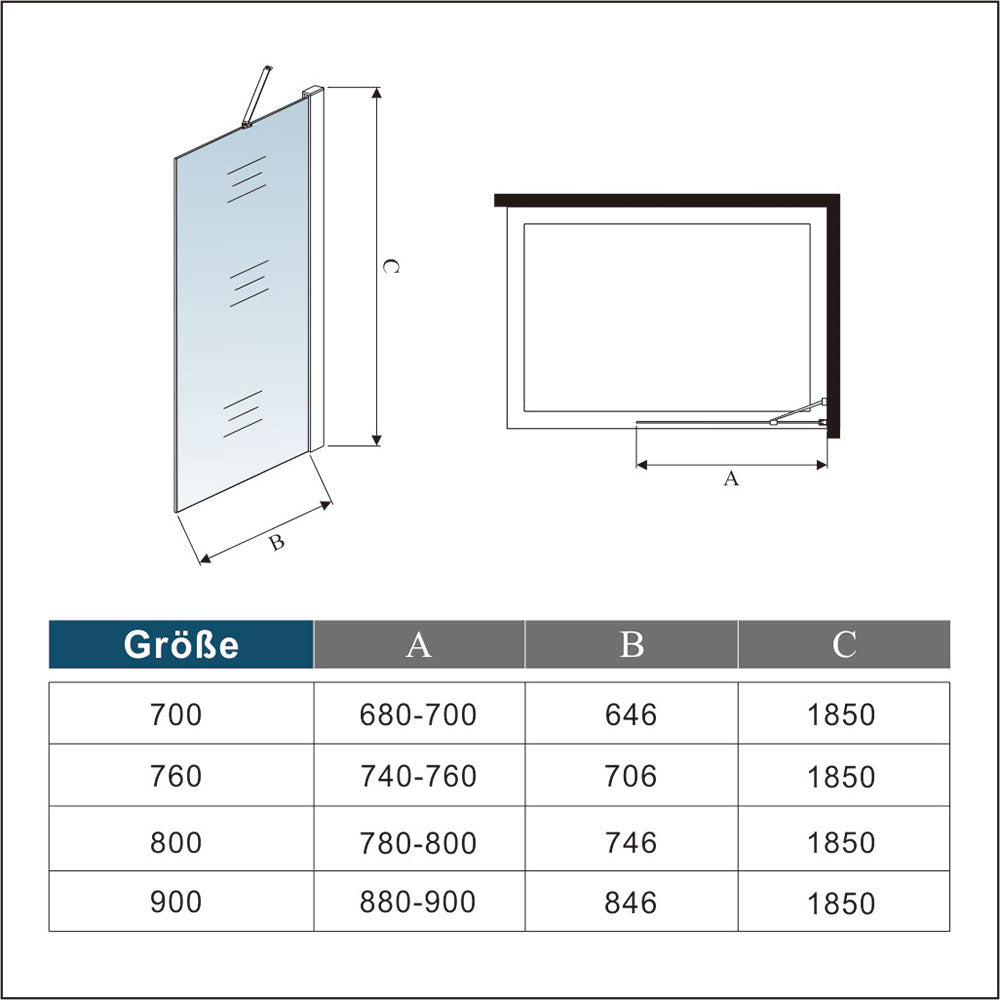 C

B

A

| Größe | A | B | C |
|---|---|---|---|
| 700 | 680-700 | 646 | 1850 |
| 760 | 740-760 | 706 | 1850 |
| 800 | 780-800 | 746 | 1850 |
| 900 | 880-900 | 846 | 1850 |